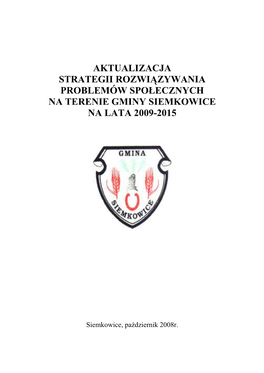 AKTUALIZACJA
STRATEGII ROZWIĄZYWANIA
PROBLEMÓW SPOŁECZNYCH
NA TERENIE GMINY SIEMKOWICE
NA LATA 2009-2015

GMINA

SIEMKOWICE

Siemkowice, październik 2008r.